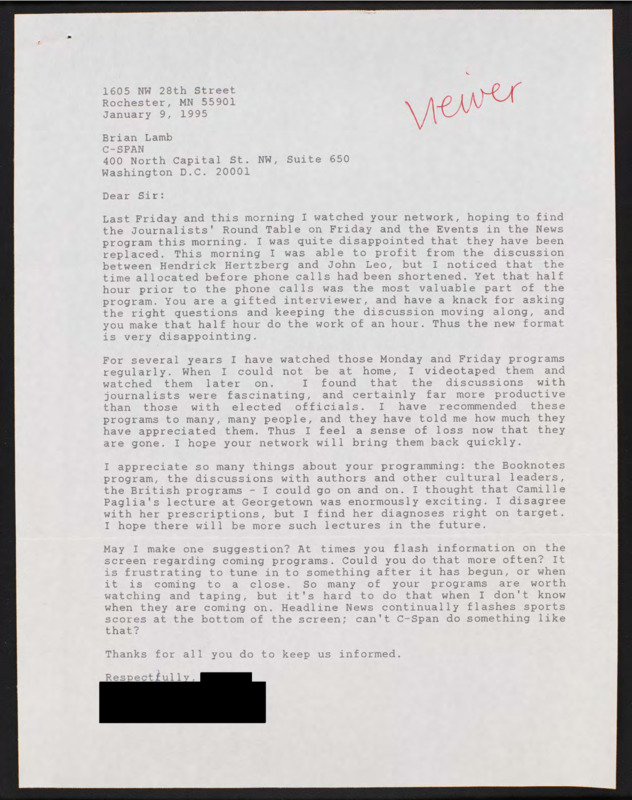 1605 NW 28th Street
Rochester, MN 55901
January 9, 1995

Viewer

Brian Lamb
C-SPAN
400 North Capital St. NW, Suite 650
Washington D.C. 20001

Dear Sir:

Last Friday and this morning I watched your network, hoping to find the Journalists' Round Table on Friday and the Events in the News program this morning. I was quite disappointed that they have been replaced. This morning I was able to profit from the discussion between Hendrick Hertzberg and John Leo, but I noticed that the time allocated before phone calls had been shortened. Yet that half hour prior to the phone calls was the most valuable part of the program. You are a gifted interviewer, and have a knack for asking the right questions and keeping the discussion moving along, and you make that half hour do the work of an hour. Thus the new format is very disappointing.

For several years I have watched those Monday and Friday programs regularly. When I could not be at home, I videotaped them and watched them later on. I found that the discussions with journalists were fascinating, and certainly far more productive than those with elected officials. I have recommended these programs to many, many people, and they have told me how much they have appreciated them. Thus I feel a sense of loss now that they are gone. I hope your network will bring them back quickly.

I appreciate so many things about your programming: the Booknotes program, the discussions with authors and other cultural leaders, the British programs - I could go on and on. I thought that Camille Paglia's lecture at Georgetown was enormously exciting. I disagree with her prescriptions, but I find her diagnoses right on target. I hope there will be more such lectures in the future.

May I make one suggestion? At times you flash information on the screen regarding coming programs. Could you do that more often? It is frustrating to tune in to something after it has begun, or when it is coming to a close. So many of your programs are worth watching and taping, but it's hard to do that when I don't know when they are coming on. Headline News continually flashes sports scores at the bottom of the screen; can't C-Span do something like that?

Thanks for all you do to keep us informed.

Respectfully,